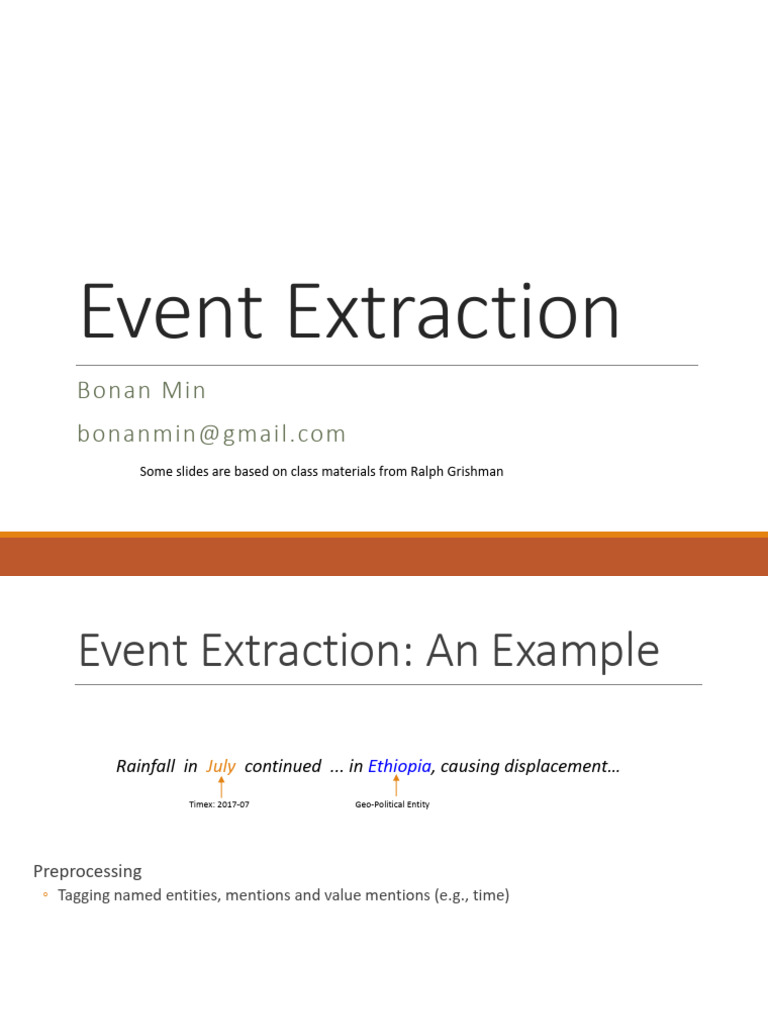 Event Extraction

Bonan Min

bonanmin@gmail.com

Some slides are based on class materials from Ralph Grishman

Event Extraction: An Example

Rainfall in July continued ... in Ethiopia, causing displacement…

Timex: 2017-07

Geo-Political Entity

Preprocessing

◦ Tagging named entities, mentions and value mentions (e.g., time)